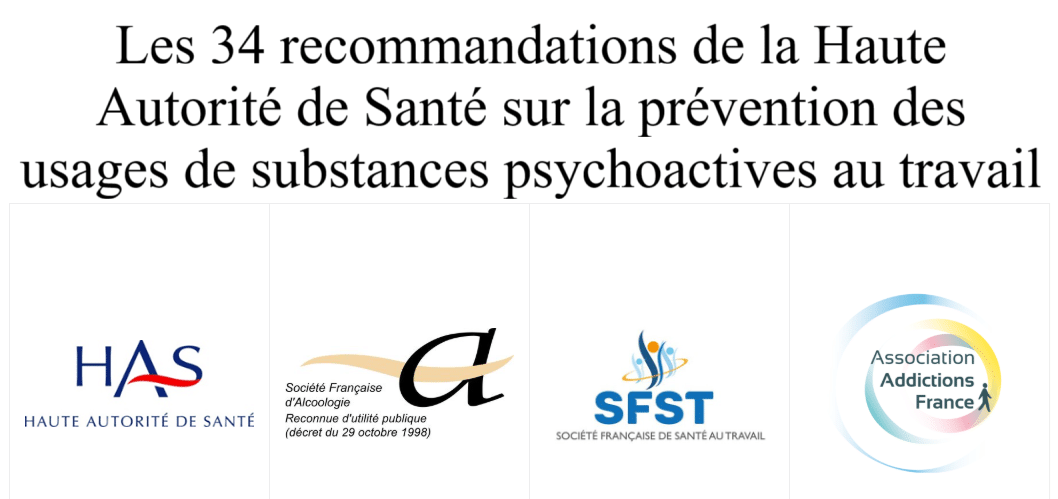 Les 34 recommandations de la Haute Autorité de Santé sur la prévention des usages de substances psychoactives au travail

HAS
HAUTE AUTORITÉ DE SANTÉ

Société Française d'Alcoologie
Reconnue d'utilité publique
(décret du 29 octobre 1998)

SFST
SOCIÉTÉ FRANÇAISE DE SANTÉ AU TRAVAIL

Association
Addictions
France